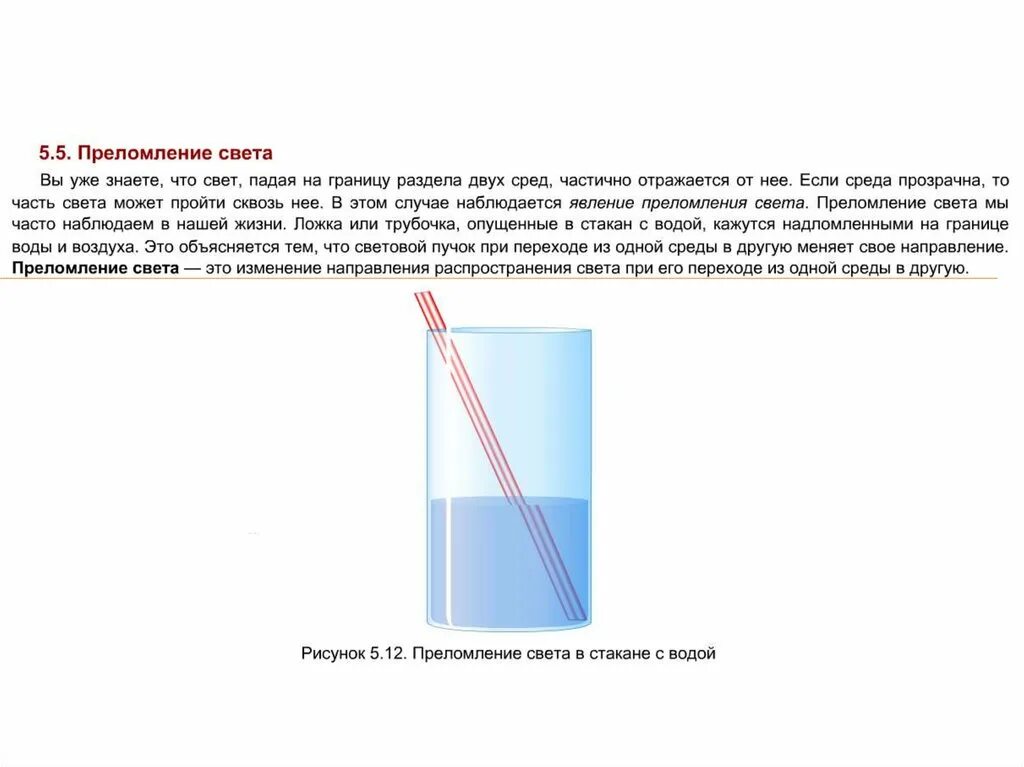 5.5. Преломление света

Вы уже знаете, что свет, падая на границу раздела двух сред, частично отражается от нее. Если среда прозрачна, то часть света может пройти сквозь нее. В этом случае наблюдается явление преломления света. Преломление света мы часто наблюдаем в нашей жизни. Ложка или трубочка, опущенные в стакан с водой, кажутся надломленными на границе воды и воздуха. Это объясняется тем, что световой пучок при переходе из одной среды в другую меняет свое направление.
Преломление света — это изменение направления распространения света при его переходе из одной среды в другую.

Рисунок 5.12. Преломление света в стакане с водой